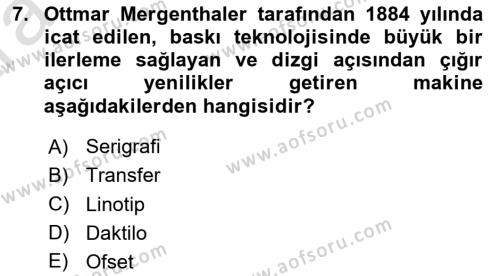 7. Ottmar Mergenthaler tarafından 1884 yılında icat edilen, baskı teknolojisinde büyük bir ilerleme sağlayan ve dizgi açısından çığır açıcı yenilikler getiren makine aşağıdakilerden hangisidir?

A) Serigrafi
B) Transfer
C) Linotip
D) Daktilo
E) Ofset

www.aofsoru.com